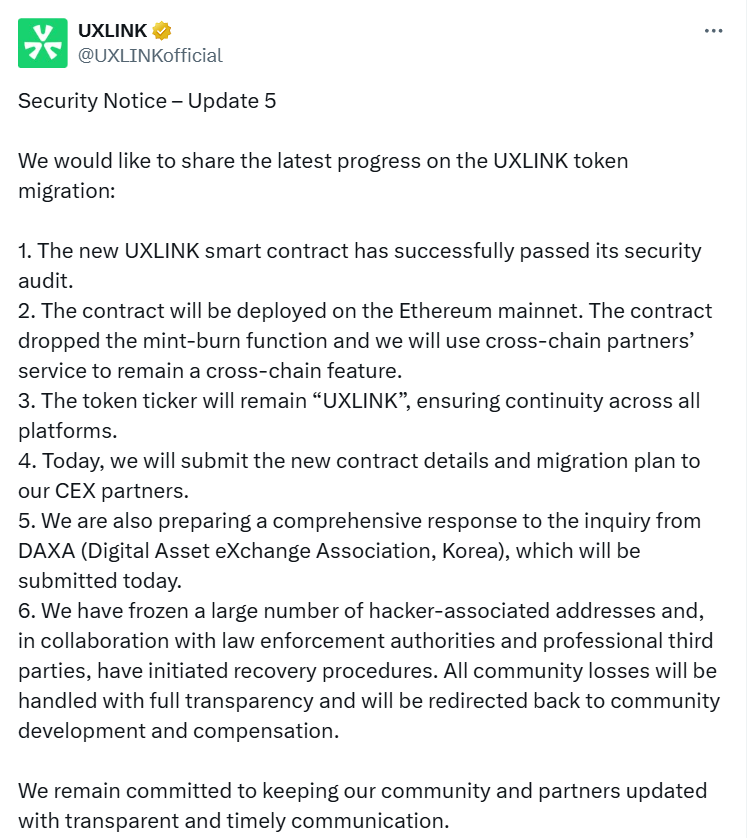 UXLINK
@UXLINKofficial

Security Notice – Update 5

We would like to share the latest progress on the UXLINK token migration:

1. The new UXLINK smart contract has successfully passed its security audit.
2. The contract will be deployed on the Ethereum mainnet. The contract dropped the mint-burn function and we will use cross-chain partners' service to remain a cross-chain feature.
3. The token ticker will remain "UXLINK", ensuring continuity across all platforms.
4. Today, we will submit the new contract details and migration plan to our CEX partners.
5. We are also preparing a comprehensive response to the inquiry from DAXA (Digital Asset eXchange Association, Korea), which will be submitted today.
6. We have frozen a large number of hacker-associated addresses and, in collaboration with law enforcement authorities and professional third parties, have initiated recovery procedures. All community losses will be handled with full transparency and will be redirected back to community development and compensation.

We remain committed to keeping our community and partners updated with transparent and timely communication.